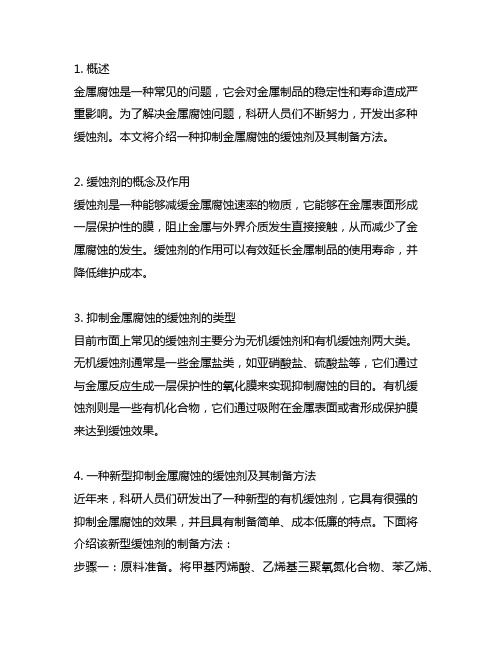 1. 概述
金属腐蚀是一种常见的问题，它会对金属制品的稳定性和寿命造成严重影响。为了解决金属腐蚀问题，科研人员们不断努力，开发出多种缓蚀剂。本文将介绍一种抑制金属腐蚀的缓蚀剂及其制备方法。

2. 缓蚀剂的概念及作用
缓蚀剂是一种能够减缓金属腐蚀速率的物质，它能够在金属表面形成一层保护性的膜，阻止金属与外界介质发生直接接触，从而减少了金属腐蚀的发生。缓蚀剂的作用可以有效延长金属制品的使用寿命，并降低维护成本。

3. 抑制金属腐蚀的缓蚀剂的类型
目前市面上常见的缓蚀剂主要分为无机缓蚀剂和有机缓蚀剂两大类。无机缓蚀剂通常是一些金属盐类，如亚硝酸盐、硫酸盐等，它们通过与金属反应生成一层保护性的氧化膜来实现抑制腐蚀的目的。有机缓蚀剂则是一些有机化合物，它们通过吸附在金属表面或者形成保护膜来达到缓蚀效果。

4. 一种新型抑制金属腐蚀的缓蚀剂及其制备方法
近年来，科研人员们研发出了一种新型的有机缓蚀剂，它具有很强的抑制金属腐蚀的效果，并且具有制备简单、成本低廉的特点。下面将介绍该新型缓蚀剂的制备方法：
步骤一：原料准备。将甲基丙烯酸、乙烯基三聚氧氮化合物、苯乙烯、